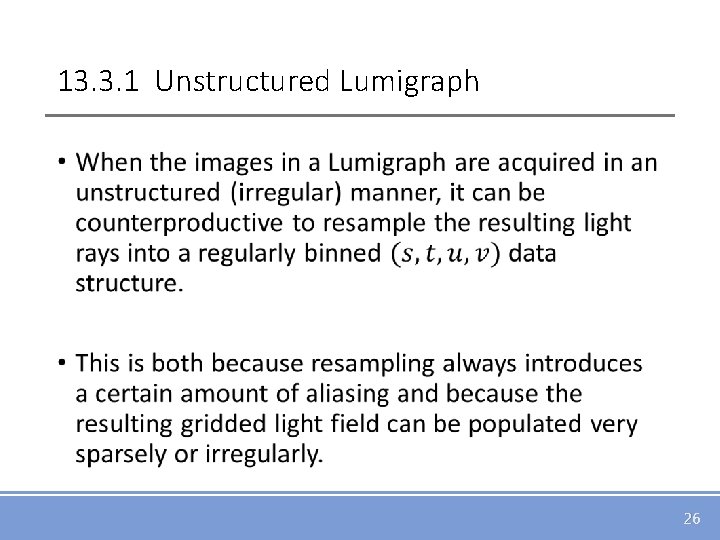 13.3.1 Unstructured Lumigraph

• When the images in a Lumigraph are acquired in an unstructured (irregular) manner, it can be counterproductive to resample the resulting light rays into a regularly binned $(s, t, u, v)$ data structure.

• This is both because resampling always introduces a certain amount of aliasing and because the resulting gridded light field can be populated very sparsely or irregularly.

26